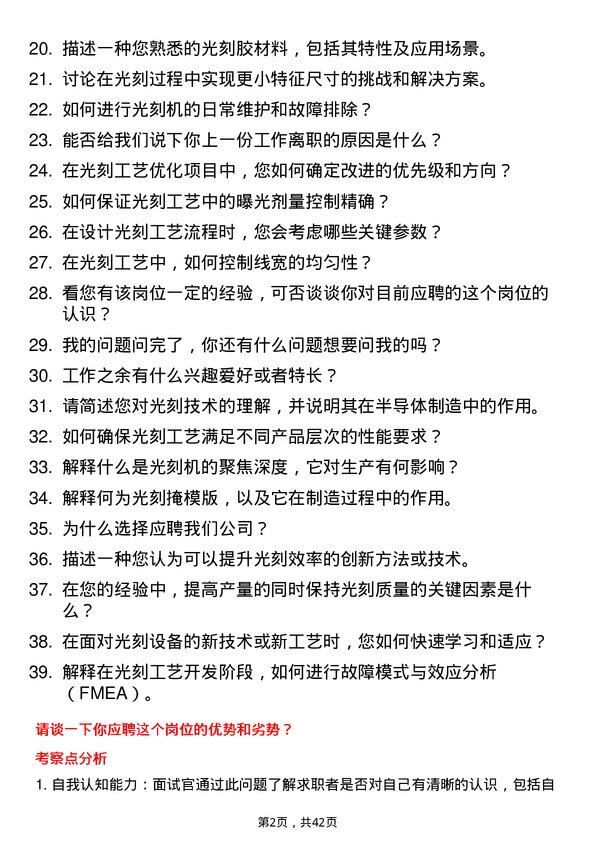 20. 描述一种您熟悉的光刻胶材料，包括其特性及应用场景。

21. 讨论在光刻过程中实现更小特征尺寸的挑战和解决方案。

22. 如何进行光刻机的日常维护和故障排除？

23. 能否给我们说下你上一份工作离职的原因是什么？

24. 在光刻工艺优化项目中，您如何确定改进的优先级和方向？

25. 如何保证光刻工艺中的曝光剂量控制精确？

26. 在设计光刻工艺流程时，您会考虑哪些关键参数？

27. 在光刻工艺中，如何控制线宽的均匀性？

28. 看您有该岗位一定的经验，可否谈谈你对目前应聘的这个岗位的认识？

29. 我的问题问完了，你还有什么问题想要问我的吗？

30. 工作之余有什么兴趣爱好或者特长？

31. 请简述您对光刻技术的理解，并说明其在半导体制造中的作用。

32. 如何确保光刻工艺满足不同产品层次的性能要求？

33. 解释什么是光刻机的聚焦深度，它对生产有何影响？

34. 解释何为光刻掩模版，以及它在制造过程中的作用。

35. 为什么选择应聘我们公司？

36. 描述一种您认为可以提升光刻效率的创新方法或技术。

37. 在您的经验中，提高产量的同时保持光刻质量的关键因素是什么？

38. 在面对光刻设备的新技术或新工艺时，您如何快速学习和适应？

39. 解释在光刻工艺开发阶段，如何进行故障模式与效应分析（FMEA）。

请谈一下你应聘这个岗位的优势和劣势？

考察点分析

1. 自我认知能力：面试官通过此问题了解求职者是否对自己有清晰的认识，包括自

第2页，共42页